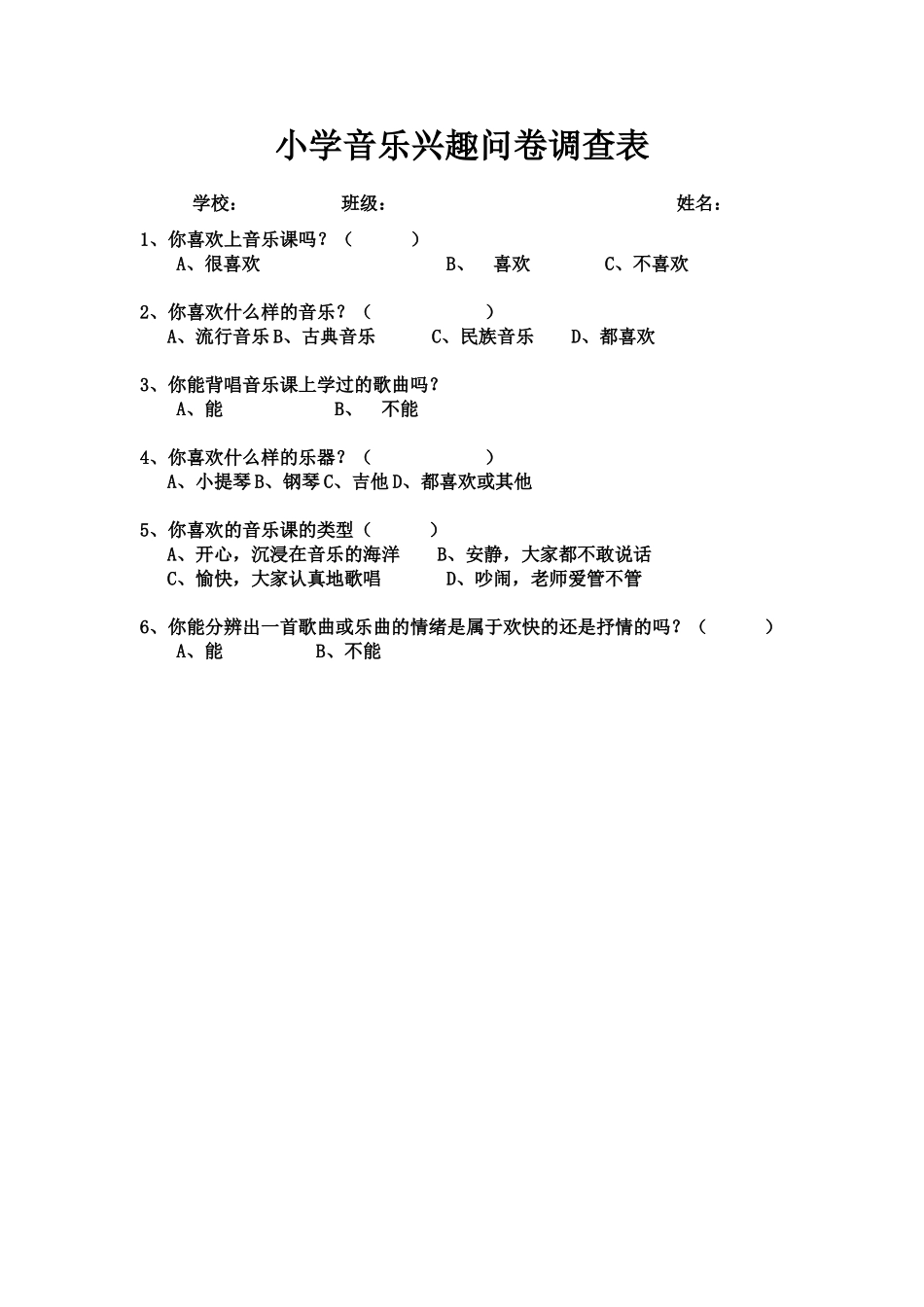 小学音乐兴趣问卷调查表

学校： 班级： 姓名：

1、你喜欢上音乐课吗？（ ）
A、很喜欢 B、 喜欢 C、不喜欢

2、你喜欢什么样的音乐？（ ）
A、流行音乐 B、古典音乐 C、民族音乐 D、都喜欢

3、你能背唱音乐课上学过的歌曲吗？
A、能 B、 不能

4、你喜欢什么样的乐器？（ ）
A、小提琴 B、钢琴 C、吉他 D、都喜欢或其他

5、你喜欢的音乐课的类型（ ）
A、开心，沉浸在音乐的海洋 B、安静，大家都不敢说话
C、愉快，大家认真地歌唱 D、吵闹，老师爱管不管

6、你能分辨出一首歌曲或乐曲的情绪是属于欢快的还是抒情的吗？（ ）
A、能 B、不能